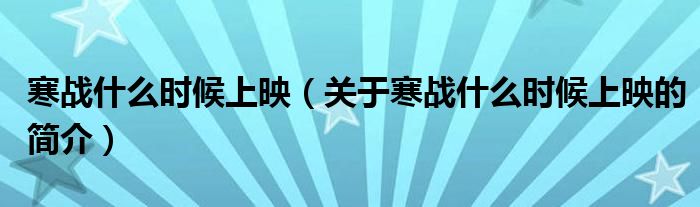 寒战什么时候上映（关于寒战什么时候上映的简介）